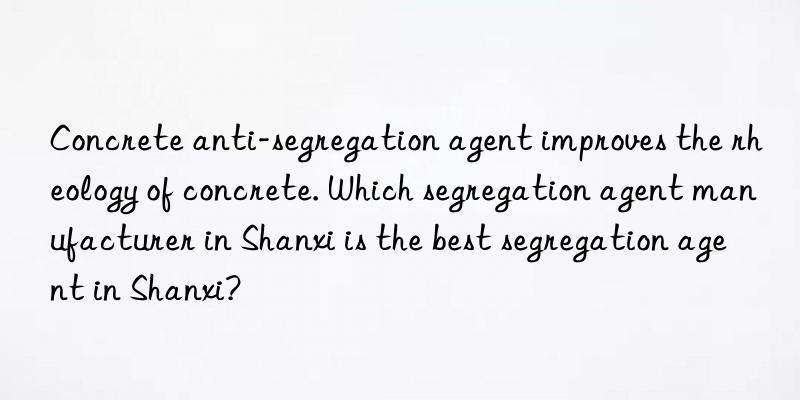 Concrete anti-segregation agent improves the rheology of concrete. Which segregation agent manufacturer in Shanxi is the best segregation agent in Shanxi?